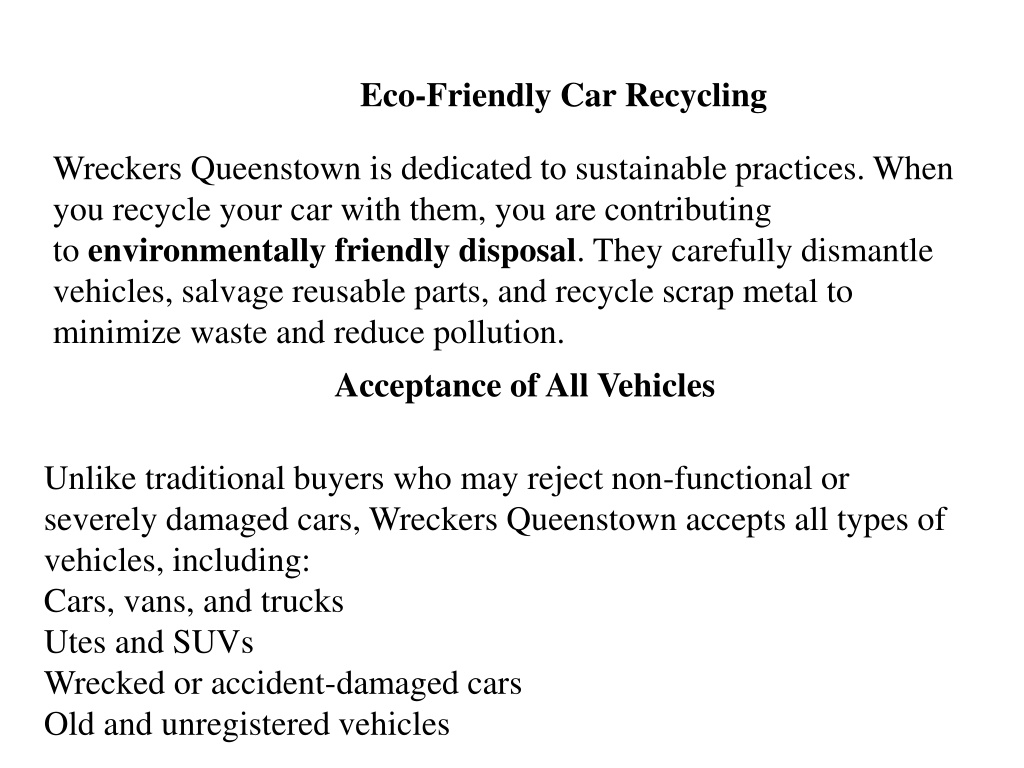 Eco-Friendly Car Recycling

Wreckers Queenstown is dedicated to sustainable practices. When you recycle your car with them, you are contributing to environmentally friendly disposal. They carefully dismantle vehicles, salvage reusable parts, and recycle scrap metal to minimize waste and reduce pollution.

Acceptance of All Vehicles

Unlike traditional buyers who may reject non-functional or severely damaged cars, Wreckers Queenstown accepts all types of vehicles, including:
Cars, vans, and trucks
Utes and SUVs
Wrecked or accident-damaged cars
Old and unregistered vehicles